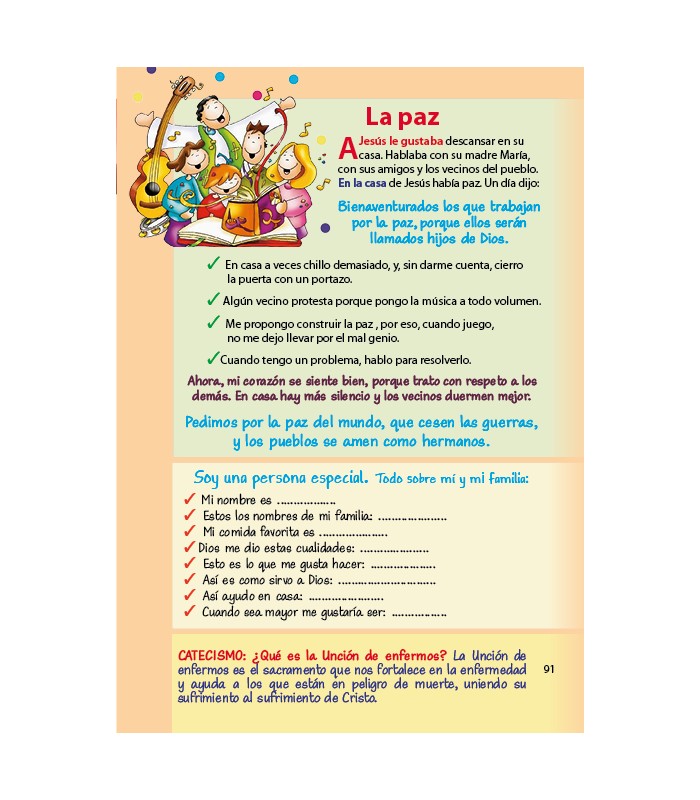 La paz

A Jesús le gustaba descansar en su casa. Hablaba con su madre María, con sus amigos y los vecinos del pueblo. En la casa de Jesús había paz. Un día dijo:

Bienaventurados los que trabajan por la paz, porque ellos serán llamados hijos de Dios.

✓ En casa a veces chillo demasiado, y, sin darme cuenta, cierro la puerta con un portazo.

✓ Algún vecino protesta porque pongo la música a todo volumen.

✓ Me propongo construir la paz , por eso, cuando juego, no me dejo llevar por el mal genio.

✓ Cuando tengo un problema, hablo para resolverlo.

Ahora, mi corazón se siente bien, porque trato con respeto a los demás. En casa hay más silencio y los vecinos duermen mejor.

Pedimos por la paz del mundo, que cesen las guerras, y los pueblos se amen como hermanos.

Soy una persona especial. Todo sobre mí y mi familia:

✓ Mi nombre es ____
✓ Estos los nombres de mi familia: ____
✓ Mi comida favorita es ____
✓ Dios me dio estas cualidades: ____
✓ Esto es lo que me gusta hacer: ____
✓ Así es como sirvo a Dios: ____
✓ Así ayudo en casa: ____
✓ Cuando sea mayor me gustaría ser: ____

CATECISMO: ¿Qué es la Unción de enfermos? La Unción de enfermos es el sacramento que nos fortalece en la enfermedad y ayuda a los que están en peligro de muerte, uniendo su sufrimiento al sufrimiento de Cristo.

91